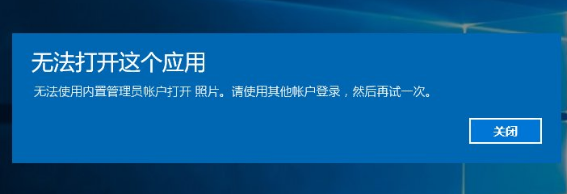 无法打开这个应用

无法使用内置管理员帐户打开 照片。请使用其他帐户登录，然后再试一次。

关闭